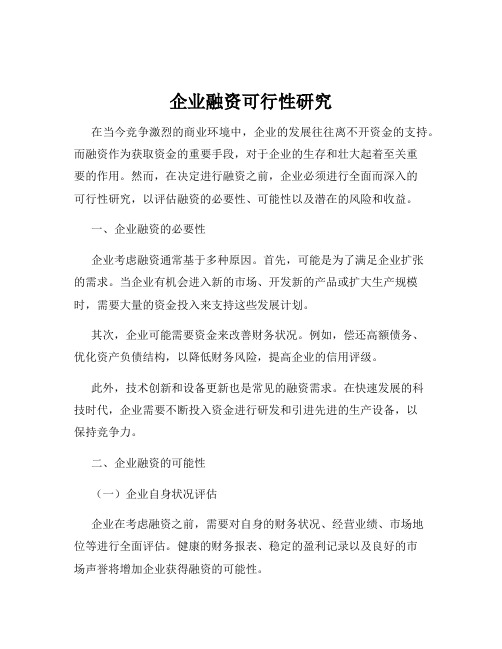 企业融资可行性研究

在当今竞争激烈的商业环境中，企业的发展往往离不开资金的支持。而融资作为获取资金的重要手段，对于企业的生存和壮大起着至关重要的作用。然而，在决定进行融资之前，企业必须进行全面而深入的可行性研究，以评估融资的必要性、可能性以及潜在的风险和收益。

一、企业融资的必要性

企业考虑融资通常基于多种原因。首先，可能是为了满足企业扩张的需求。当企业有机会进入新的市场、开发新的产品或扩大生产规模时，需要大量的资金投入来支持这些发展计划。

其次，企业可能需要资金来改善财务状况。例如，偿还高额债务、优化资产负债结构，以降低财务风险，提高企业的信用评级。

此外，技术创新和设备更新也是常见的融资需求。在快速发展的科技时代，企业需要不断投入资金进行研发和引进先进的生产设备，以保持竞争力。

二、企业融资的可能性

（一）企业自身状况评估

企业在考虑融资之前，需要对自身的财务状况、经营业绩、市场地位等进行全面评估。健康的财务报表、稳定的盈利记录以及良好的市场声誉将增加企业获得融资的可能性。